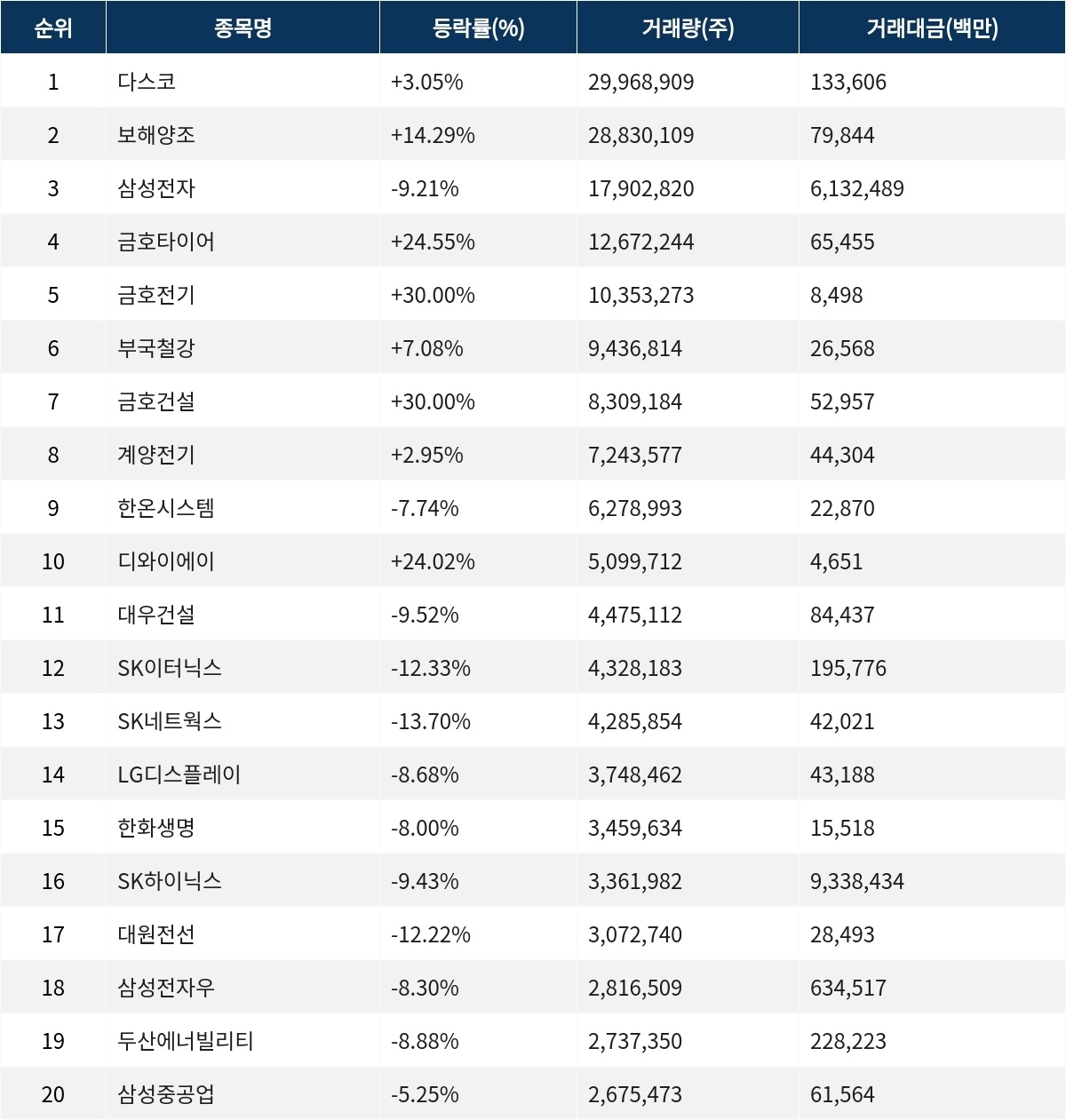 | 순위 | 종목명 | 등락률(%) | 거래량(주) | 거래대금(백만) |
|---|---|---|---|---|
| 1 | 다스코 | +3.05% | 29,968,909 | 133,606 |
| 2 | 보해양조 | +14.29% | 28,830,109 | 79,844 |
| 3 | 삼성전자 | -9.21% | 17,902,820 | 6,132,489 |
| 4 | 금호타이어 | +24.55% | 12,672,244 | 65,455 |
| 5 | 금호전기 | +30.00% | 10,353,273 | 8,498 |
| 6 | 부국철강 | +7.08% | 9,436,814 | 26,568 |
| 7 | 금호건설 | +30.00% | 8,309,184 | 52,957 |
| 8 | 계양전기 | +2.95% | 7,243,577 | 44,304 |
| 9 | 한온시스템 | -7.74% | 6,278,993 | 22,870 |
| 10 | 디와이에이 | +24.02% | 5,099,712 | 4,651 |
| 11 | 대우건설 | -9.52% | 4,475,112 | 84,437 |
| 12 | SK이터닉스 | -12.33% | 4,328,183 | 195,776 |
| 13 | SK네트웍스 | -13.70% | 4,285,854 | 42,021 |
| 14 | LG디스플레이 | -8.68% | 3,748,462 | 43,188 |
| 15 | 한화생명 | -8.00% | 3,459,634 | 15,518 |
| 16 | SK하이닉스 | -9.43% | 3,361,982 | 9,338,434 |
| 17 | 대원전선 | -12.22% | 3,072,740 | 28,493 |
| 18 | 삼성전자우 | -8.30% | 2,816,509 | 634,517 |
| 19 | 두산에너빌리티 | -8.88% | 2,737,350 | 228,223 |
| 20 | 삼성중공업 | -5.25% | 2,675,473 | 61,564 |